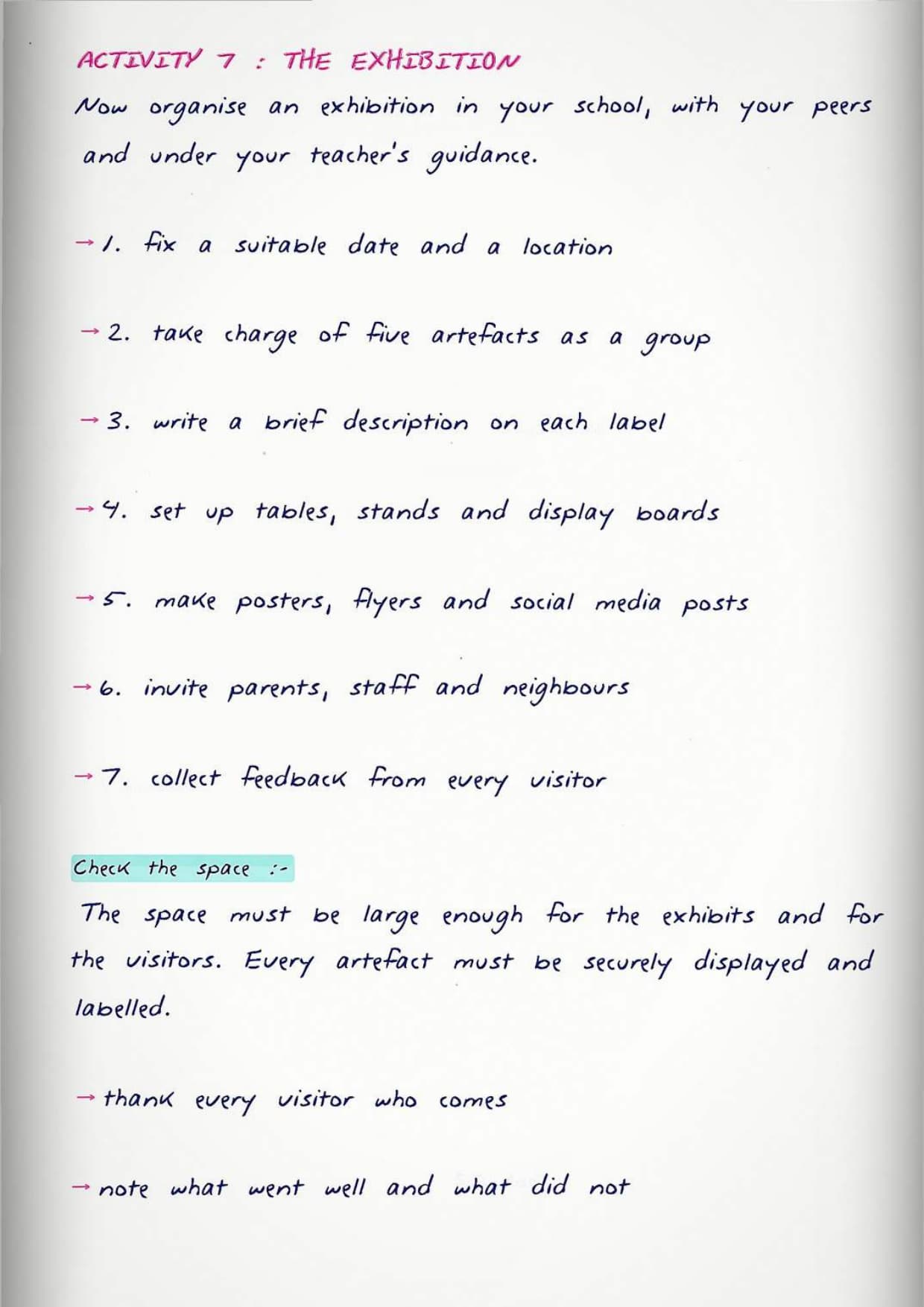 ACTIVITY 7 : THE EXHIBITION

Now organise an exhibition in your school, with your peers and under your teacher's guidance.

→ 1. fix a suitable date and a location

→ 2. take charge of five artefacts as a group

→ 3. write a brief description on each label

→ 4. set up tables, stands and display boards

→ 5. make posters, flyers and social media posts

→ 6. invite parents, staff and neighbours

→ 7. collect feedback from every visitor

Check the space :-

The space must be large enough for the exhibits and for the visitors. Every artefact must be securely displayed and labelled.

→ thank every visitor who comes

→ note what went well and what did not